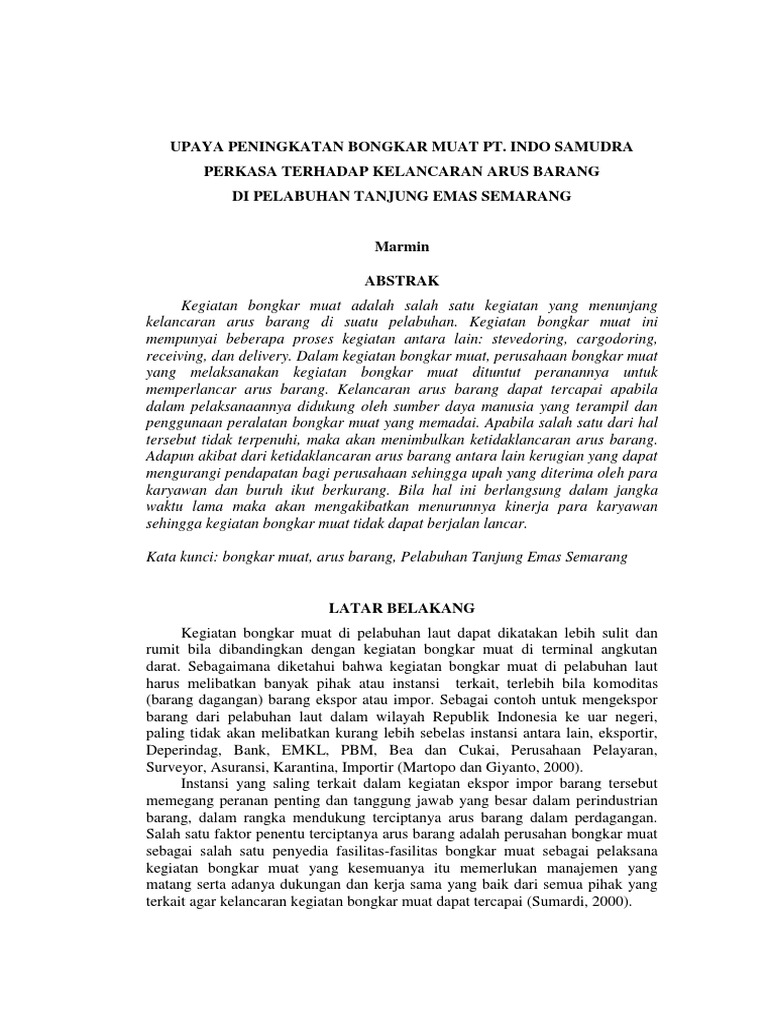 UPAYA PENINGKATAN BONGKAR MUAT PT. INDO SAMUDRA PERKASA TERHADAP KELANCARAN ARUS BARANG DI PELABUHAN TANJUNG EMAS SEMARANG

Marmin

ABSTRAK

Kegiatan bongkar muat adalah salah satu kegiatan yang menunjang kelancaran arus barang di suatu pelabuhan. Kegiatan bongkar muat ini mempunyai beberapa proses kegiatan antara lain: stevedoring, cargodoring, receiving, dan delivery. Dalam kegiatan bongkar muat, perusahaan bongkar muat yang melaksanakan kegiatan bongkar muat dituntut peranannya untuk memperlancar arus barang. Kelancaran arus barang dapat tercapai apabila dalam pelaksanaannya didukung oleh sumber daya manusia yang terampil dan penggunaan peralatan bongkar muat yang memadai. Apabila salah satu dari hal tersebut tidak terpenuhi, maka akan menimbulkan ketidaklancaran arus barang. Adapun akibat dari ketidaklancaran arus barang antara lain kerugian yang dapat mengurangi pendapatan bagi perusahaan sehingga upah yang diterima oleh para karyawan dan buruh ikut berkurang. Bila hal ini berlangsung dalam jangka waktu lama maka akan mengakibatkan menurunnya kinerja para karyawan sehingga kegiatan bongkar muat tidak dapat berjalan lancar.

Kata kunci: bongkar muat, arus barang, Pelabuhan Tanjung Emas Semarang

LATAR BELAKANG

Kegiatan bongkar muat di pelabuhan laut dapat dikatakan lebih sulit dan rumit bila dibandingkan dengan kegiatan bongkar muat di terminal angkutan darat. Sebagaimana diketahui bahwa kegiatan bongkar muat di pelabuhan laut harus melibatkan banyak pihak atau instansi terkait, terlebih bila komoditas (barang dagangan) barang ekspor atau impor. Sebagai contoh untuk mengekspor barang dari pelabuhan laut dalam wilayah Republik Indonesia ke uar negeri, paling tidak akan melibatkan kurang lebih sebelas instansi antara lain, eksportir, Deperindag, Bank, EMKL, PBM, Bea dan Cukai, Perusahaan Pelayaran, Surveyor, Asuransi, Karantina, Importir (Martopo dan Giyanto, 2000).

Instansi yang saling terkait dalam kegiatan ekspor impor barang tersebut memegang peranan penting dan tanggung jawab yang besar dalam perindustrian barang, dalam rangka mendukung terciptanya arus barang dalam perdagangan. Salah satu faktor penentu terciptanya arus barang adalah perusahan bongkar muat sebagai salah satu penyedia fasilitas-fasilitas bongkar muat sebagai pelaksana kegiatan bongkar muat yang kesemuanya itu memerlukan manajemen yang matang serta adanya dukungan dan kerja sama yang baik dari semua pihak yang terkait agar kelancaran kegiatan bongkar muat dapat tercapai (Sumardi, 2000).